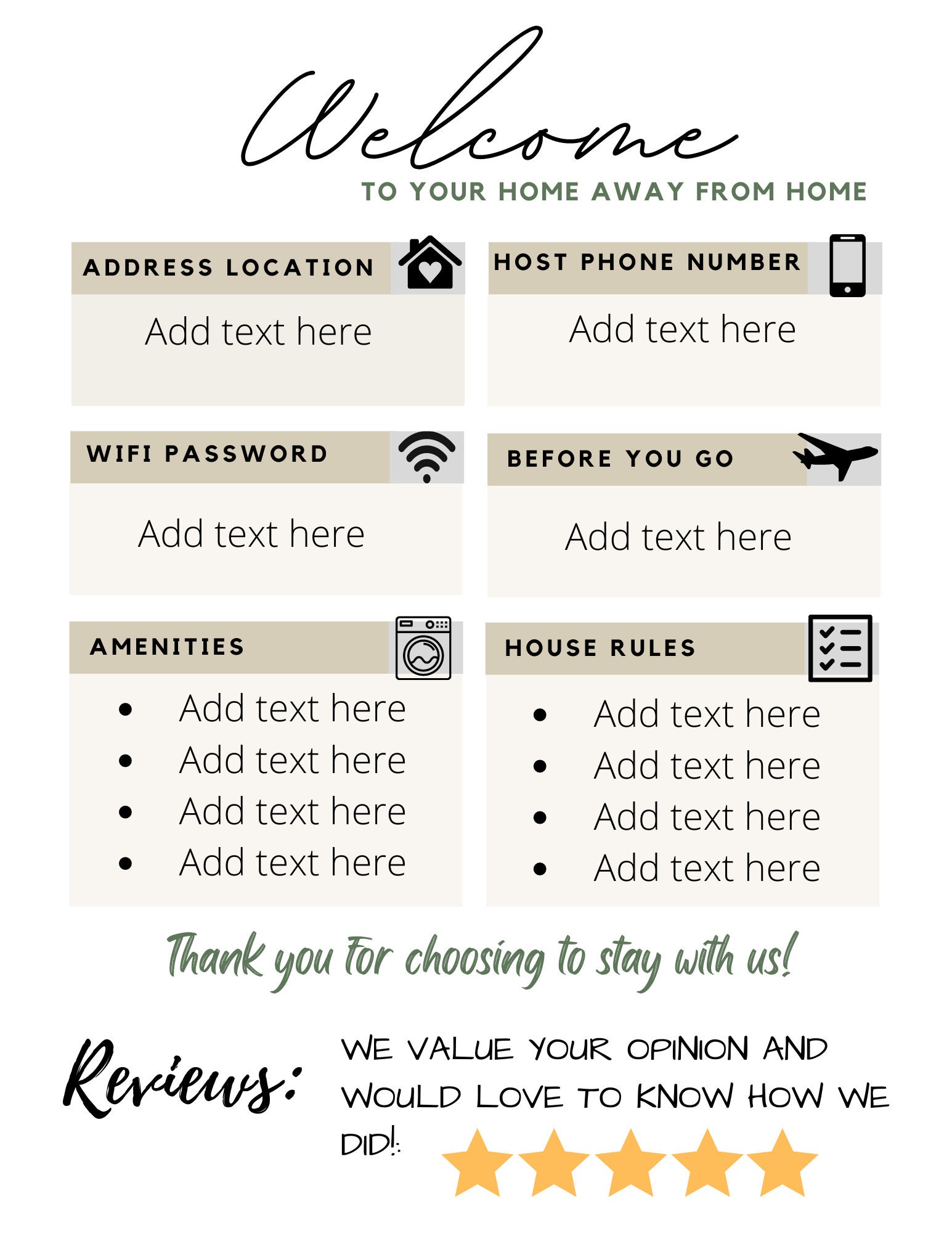 Welcome
TO YOUR HOME AWAY FROM HOME

ADDRESS LOCATION

Add text here

HOST PHONE NUMBER

Add text here

WIFI PASSWORD

Add text here

BEFORE YOU GO

Add text here

AMENITIES

- Add text here
- Add text here
- Add text here
- Add text here

HOUSE RULES

- Add text here
- Add text here
- Add text here
- Add text here

Thank you for choosing to stay with us!

Reviews: WE VALUE YOUR OPINION AND WOULD LOVE TO KNOW HOW WE DID!: